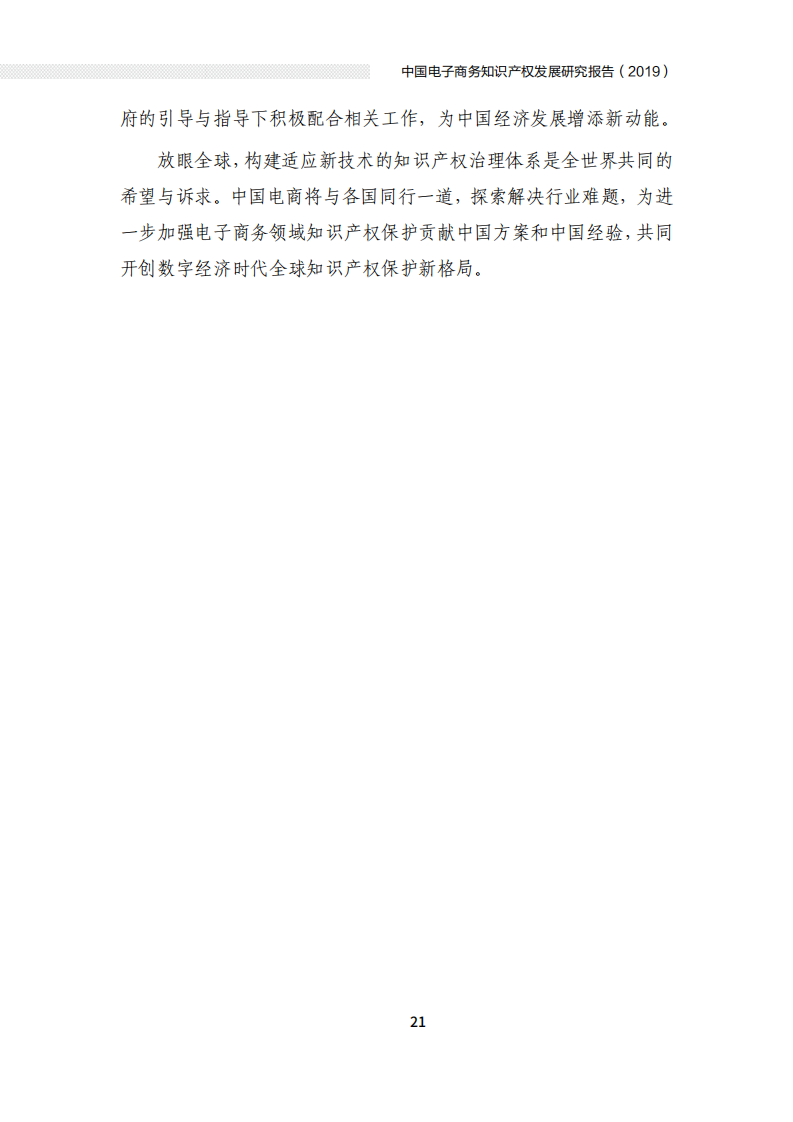 中国电子商务知识产权发展研究报告（2019）

府的引导与指导下积极配合相关工作，为中国经济发展增添新动能。

放眼全球，构建适应新技术的知识产权治理体系是全世界共同的希望与诉求。中国电商将与各国同行一道，探索解决行业难题，为进一步加强电子商务领域知识产权保护贡献中国方案和中国经验，共同开创数字经济时代全球知识产权保护新格局。

21